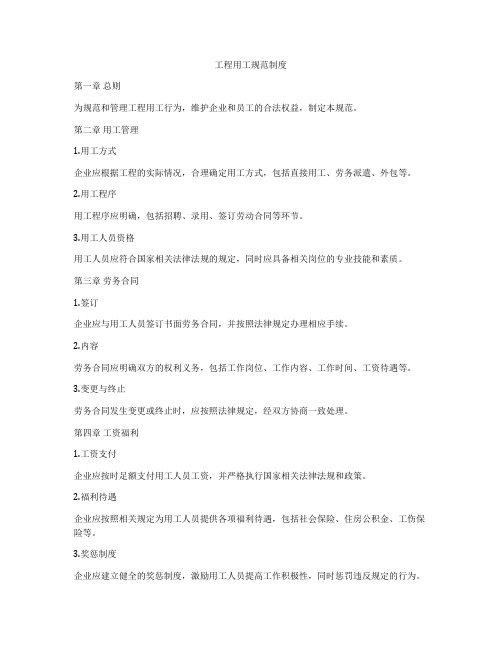 工程用工规范制度

第一章 总则

为规范和管理工程用工行为，维护企业和员工的合法权益，制定本规范。

第二章 用工管理

1.用工方式

企业应根据工程的实际情况，合理确定用工方式，包括直接用工、劳务派遣、外包等。

2.用工程序

用工程序应明确，包括招聘、录用、签订劳动合同等环节。

3.用工人员资格

用工人员应符合国家相关法律法规的规定，同时应具备相关岗位的专业技能和素质。

第三章 劳务合同

1.签订

企业应与用工人员签订书面劳务合同，并按照法律规定办理相应手续。

2.内容

劳务合同应明确双方的权利义务，包括工作岗位、工作内容、工作时间、工资待遇等。

3.变更与终止

劳务合同发生变更或终止时，应按照法律规定，经双方协商一致处理。

第四章 工资福利

1.工资支付

企业应按时足额支付用工人员工资，并严格执行国家相关法律法规和政策。

2.福利待遇

企业应按照相关规定为用工人员提供各项福利待遇，包括社会保险、住房公积金、工伤保险等。

3.奖惩制度

企业应建立健全的奖惩制度，激励用工人员提高工作积极性，同时惩罚违反规定的行为。